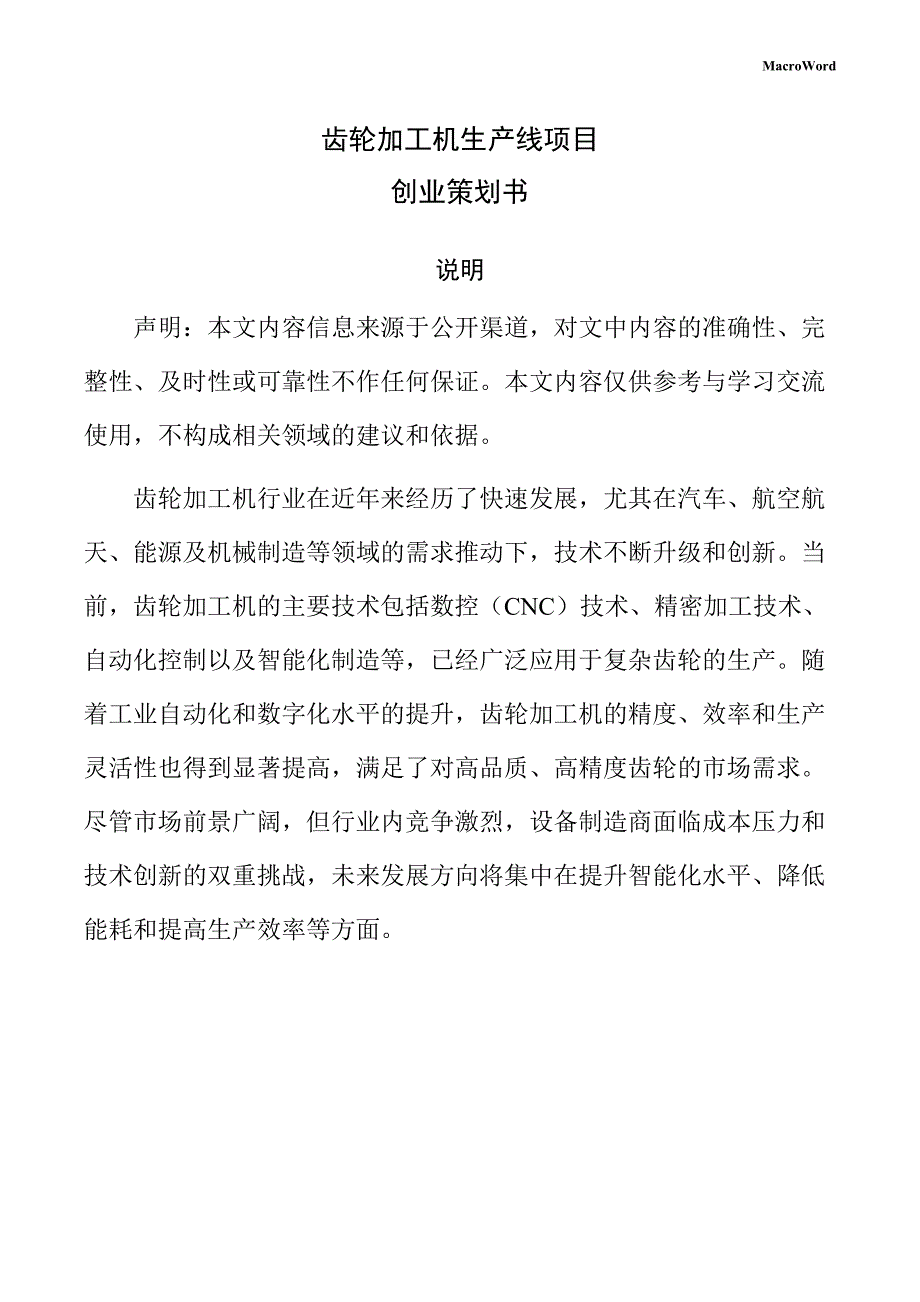 MacroWord

齿轮加工机生产线项目

创业策划书

说明

声明：本文内容信息来源于公开渠道，对文中内容的准确性、完整性、及时性或可靠性不作任何保证。本文内容仅供参考与学习交流使用，不构成相关领域的建议和依据。

齿轮加工机行业在近年来经历了快速发展，尤其在汽车、航空航天、能源及机械制造等领域的需求推动下，技术不断升级和创新。当前，齿轮加工机的主要技术包括数控（CNC）技术、精密加工技术、自动化控制以及智能化制造等，已经广泛应用于复杂齿轮的生产。随着工业自动化和数字化水平的提升，齿轮加工机的精度、效率和生产灵活性也得到显著提高，满足了对高品质、高精度齿轮的市场需求。尽管市场前景广阔，但行业内竞争激烈，设备制造商面临成本压力和技术创新的双重挑战，未来发展方向将集中在提升智能化水平、降低能耗和提高生产效率等方面。